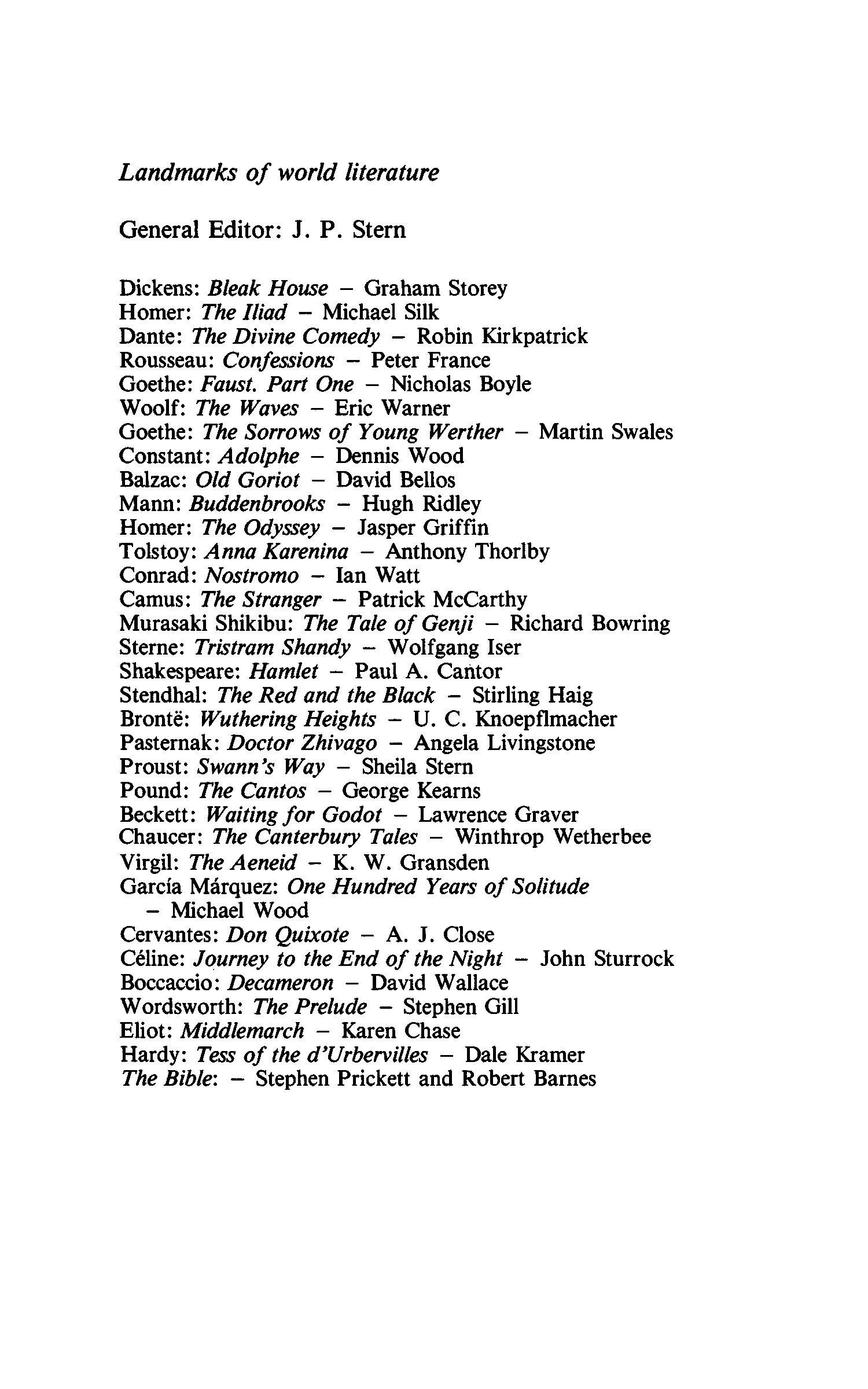 Landmarks of world literature

General Editor: J. P. Stern

Dickens: Bleak House – Graham Storey
Homer: The Iliad – Michael Silk
Dante: The Divine Comedy – Robin Kirkpatrick
Rousseau: Confessions – Peter France
Goethe: Faust. Part One – Nicholas Boyle
Woolf: The Waves – Eric Warner
Goethe: The Sorrows of Young Werther – Martin Swales
Constant: Adolphe – Dennis Wood
Balzac: Old Goriot – David Bellos
Mann: Buddenbrooks – Hugh Ridley
Homer: The Odyssey – Jasper Griffin
Tolstoy: Anna Karenina – Anthony Thorlby
Conrad: Nostromo – Ian Watt
Camus: The Stranger – Patrick McCarthy
Murasaki Shikibu: The Tale of Genji – Richard Bowring
Sterne: Tristram Shandy – Wolfgang Iser
Shakespeare: Hamlet – Paul A. Cantor
Stendhal: The Red and the Black – Stirling Haig
Brontë: Wuthering Heights – U. C. Knoepflmacher
Pasternak: Doctor Zhivago – Angela Livingstone
Proust: Swann's Way – Sheila Stern
Pound: The Cantos – George Kearns
Beckett: Waiting for Godot – Lawrence Graver
Chaucer: The Canterbury Tales – Winthrop Wetherbee
Virgil: The Aeneid – K. W. Gransden
García Márquez: One Hundred Years of Solitude – Michael Wood
Cervantes: Don Quixote – A. J. Close
Céline: Journey to the End of the Night – John Sturrock
Boccaccio: Decameron – David Wallace
Wordsworth: The Prelude – Stephen Gill
Eliot: Middlemarch – Karen Chase
Hardy: Tess of the d'Urbervilles – Dale Kramer
The Bible: – Stephen Prickett and Robert Barnes